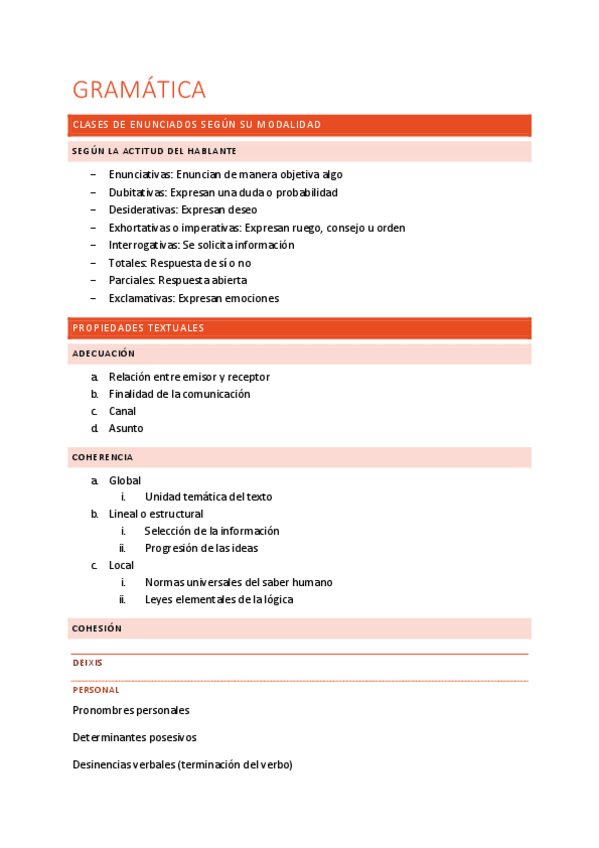 GRAMÁTICA

CLASES DE ENUNCIADOS SEGÚN SU MODALIDAD

SEGÚN LA ACTITUD DEL HABLANTE

– Enunciativas: Enuncian de manera objetiva algo
– Dubitativas: Expresan una duda o probabilidad
– Desiderativas: Expresan deseo
– Exhortativas o imperativas: Expresan ruego, consejo u orden
– Interrogativas: Se solicita información
– Totales: Respuesta de sí o no
– Parciales: Respuesta abierta
– Exclamativas: Expresan emociones

PROPIEDADES TEXTUALES

ADECUACIÓN

a. Relación entre emisor y receptor
b. Finalidad de la comunicación
c. Canal
d. Asunto

COHERENCIA

a. Global
i. Unidad temática del texto
b. Lineal o estructural
i. Selección de la información
ii. Progresión de las ideas
c. Local
i. Normas universales del saber humano
ii. Leyes elementales de la lógica

COHESIÓN

DEIXIS

PERSONAL

Pronombres personales

Determinantes posesivos

Desinencias verbales (terminación del verbo)